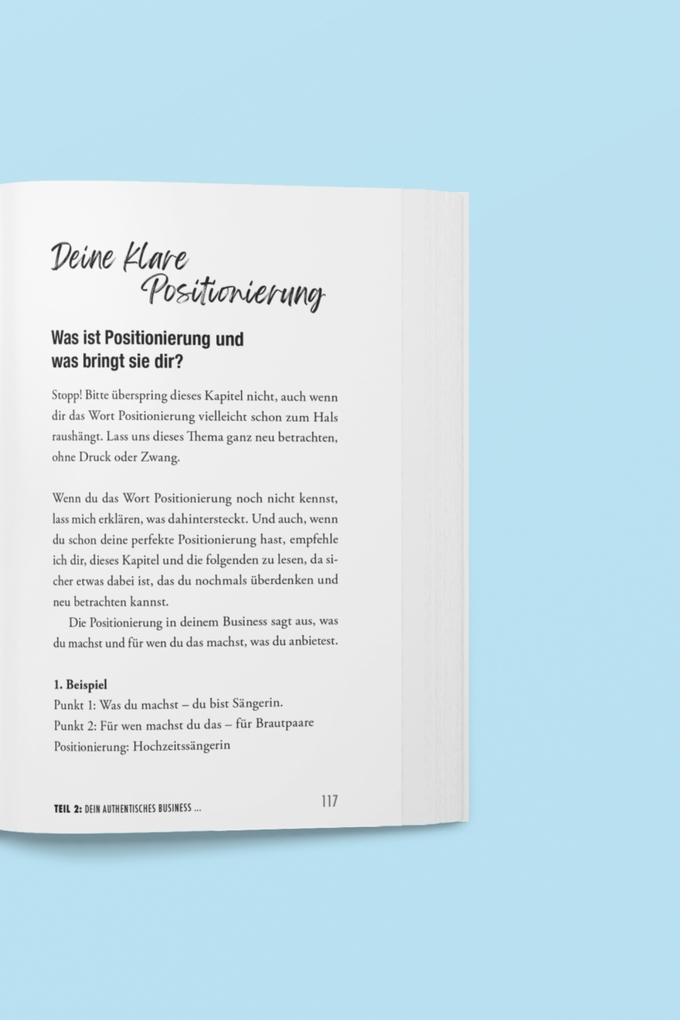 Deine Klare Positionierung

Was ist Positionierung und was bringt sie dir?

Stopp! Bitte überspring dieses Kapitel nicht, auch wenn dir das Wort Positionierung vielleicht schon zum Hals raushängt. Lass uns dieses Thema ganz neu betrachten, ohne Druck oder Zwang.

Wenn du das Wort Positionierung noch nicht kennst, lass mich erklären, was dahintersteckt. Und auch, wenn du schon deine perfekte Positionierung hast, empfehle ich dir, dieses Kapitel und die folgenden zu lesen, da sicher etwas dabei ist, das du nochmals überdenken und neu betrachten kannst.

Die Positionierung in deinem Business sagt aus, was du machst und für wen du das machst, was du anbietest.

1. Beispiel
Punkt 1: Was du machst – du bist Sängerin.
Punkt 2: Für wen machst du das – für Brautpaare
Positionierung: Hochzeitssängerin

TEIL 2: DEIN AUTHENTISCHES BUSINESS ... 117